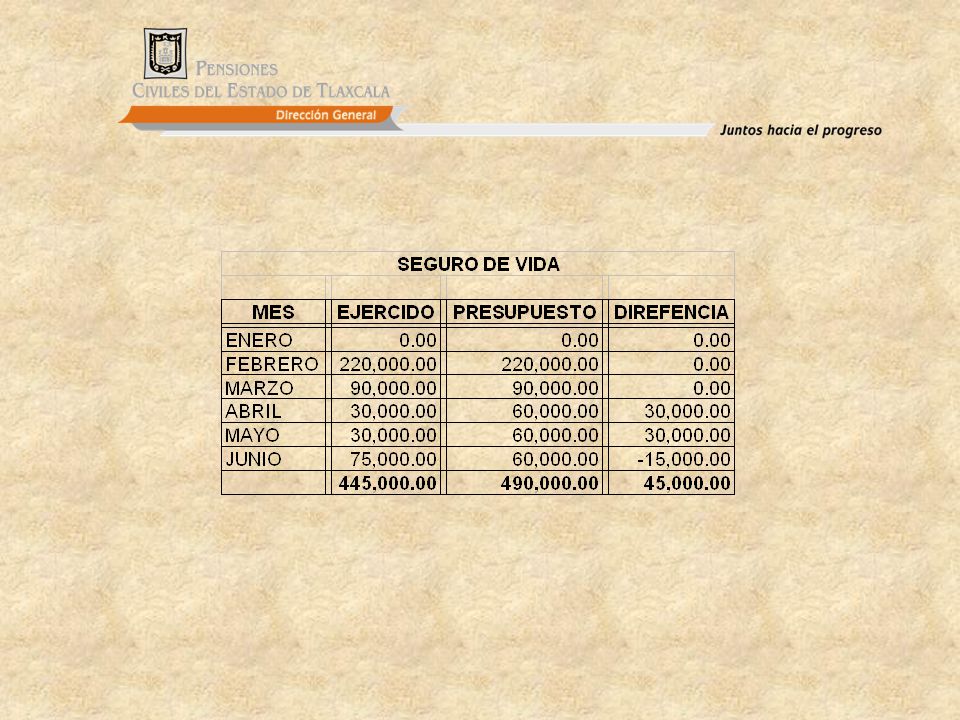 PENSIONES
CIVILES DEL ESTADO DE TLAXCALA
Dirección General
Juntos hacia el progreso

SEGURO DE VIDA

| MES | EJERCIDO | PRESUPUESTO | DIREFENCIA |
|---|---|---|---|
| ENERO | 0.00 | 0.00 | 0.00 |
| FEBRERO | 220,000.00 | 220,000.00 | 0.00 |
| MARZO | 90,000.00 | 90,000.00 | 0.00 |
| ABRIL | 30,000.00 | 60,000.00 | 30,000.00 |
| MAYO | 30,000.00 | 60,000.00 | 30,000.00 |
| JUNIO | 75,000.00 | 60,000.00 | -15,000.00 |
| | 445,000.00 | 490,000.00 | 45,000.00 |